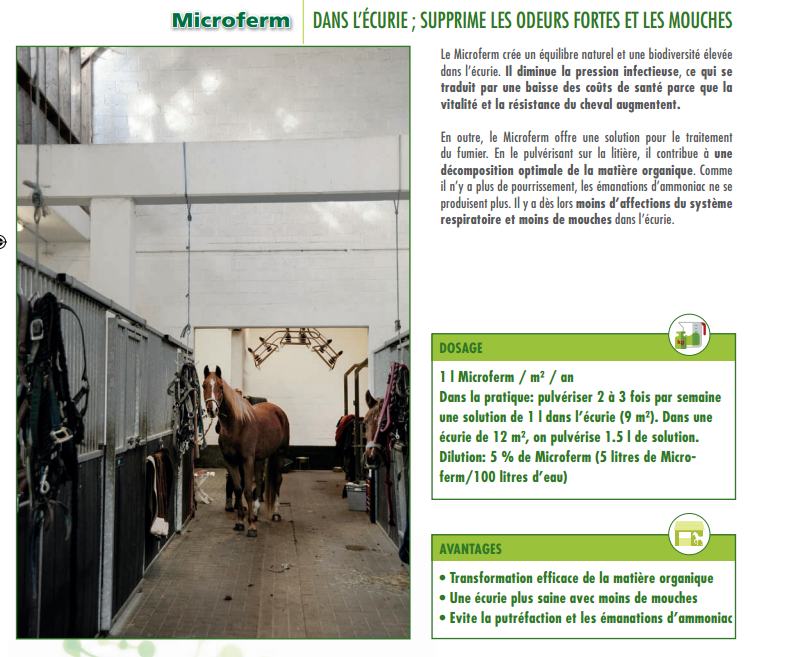 Microferm DANS L'ÉCURIE ; SUPPRIME LES ODEURS FORTES ET LES MOUCHES

Le Microferm crée un équilibre naturel et une biodiversité élevée dans l'écurie. Il diminue la pression infectieuse, ce qui se traduit par une baisse des coûts de santé parce que la vitalité et la résistance du cheval augmentent.

En outre, le Microferm offre une solution pour le traitement du fumier. En le pulvérisant sur la litière, il contribue à une décomposition optimale de la matière organique. Comme il n'y a plus de pourrissement, les émanations d'ammoniac ne se produisent plus. Il y a dès lors moins d'affections du système respiratoire et moins de mouches dans l'écurie.

DOSAGE

1 l Microferm / m² / an
Dans la pratique: pulvériser 2 à 3 fois par semaine une solution de 1 l dans l'écurie (9 m²). Dans une écurie de 12 m², on pulvérise 1.5 l de solution.
Dilution: 5 % de Microferm (5 litres de Microferm/100 litres d'eau)

AVANTAGES

• Transformation efficace de la matière organique
• Une écurie plus saine avec moins de mouches
• Evite la putréfaction et les émanations d'ammoniac